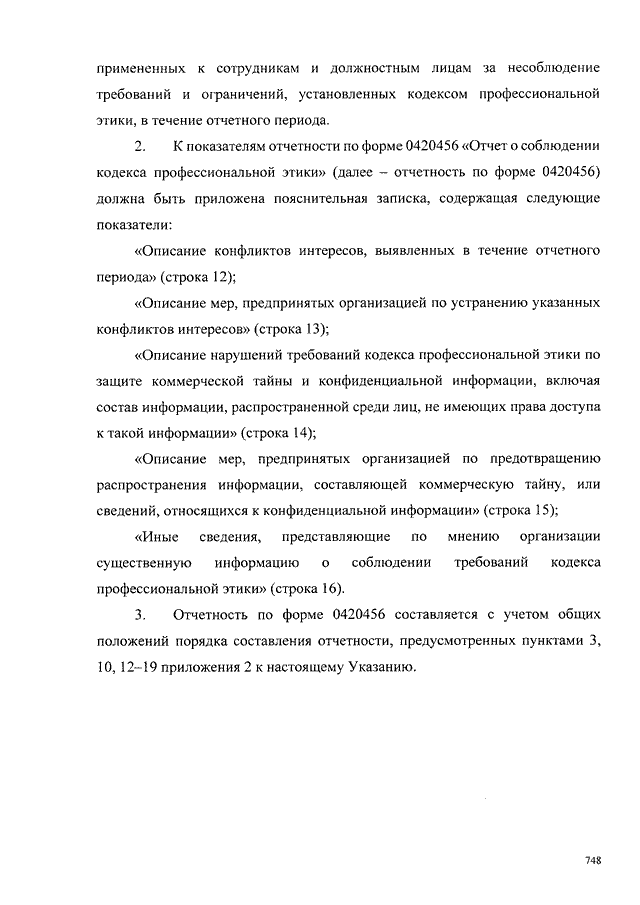 примененных к сотрудникам и должностным лицам за несоблюдение требований и ограничений, установленных кодексом профессиональной этики, в течение отчетного периода.

2. К показателям отчетности по форме 0420456 «Отчет о соблюдении кодекса профессиональной этики» (далее – отчетность по форме 0420456) должна быть приложена пояснительная записка, содержащая следующие показатели:

«Описание конфликтов интересов, выявленных в течение отчетного периода» (строка 12);

«Описание мер, предпринятых организацией по устранению указанных конфликтов интересов» (строка 13);

«Описание нарушений требований кодекса профессиональной этики по защите коммерческой тайны и конфиденциальной информации, включая состав информации, распространенной среди лиц, не имеющих права доступа к такой информации» (строка 14);

«Описание мер, предпринятых организацией по предотвращению распространения информации, составляющей коммерческую тайну, или сведений, относящихся к конфиденциальной информации» (строка 15);

«Иные сведения, представляющие по мнению организации существенную информацию о соблюдении требований кодекса профессиональной этики» (строка 16).

3. Отчетность по форме 0420456 составляется с учетом общих положений порядка составления отчетности, предусмотренных пунктами 3, 10, 12–19 приложения 2 к настоящему Указанию.

748